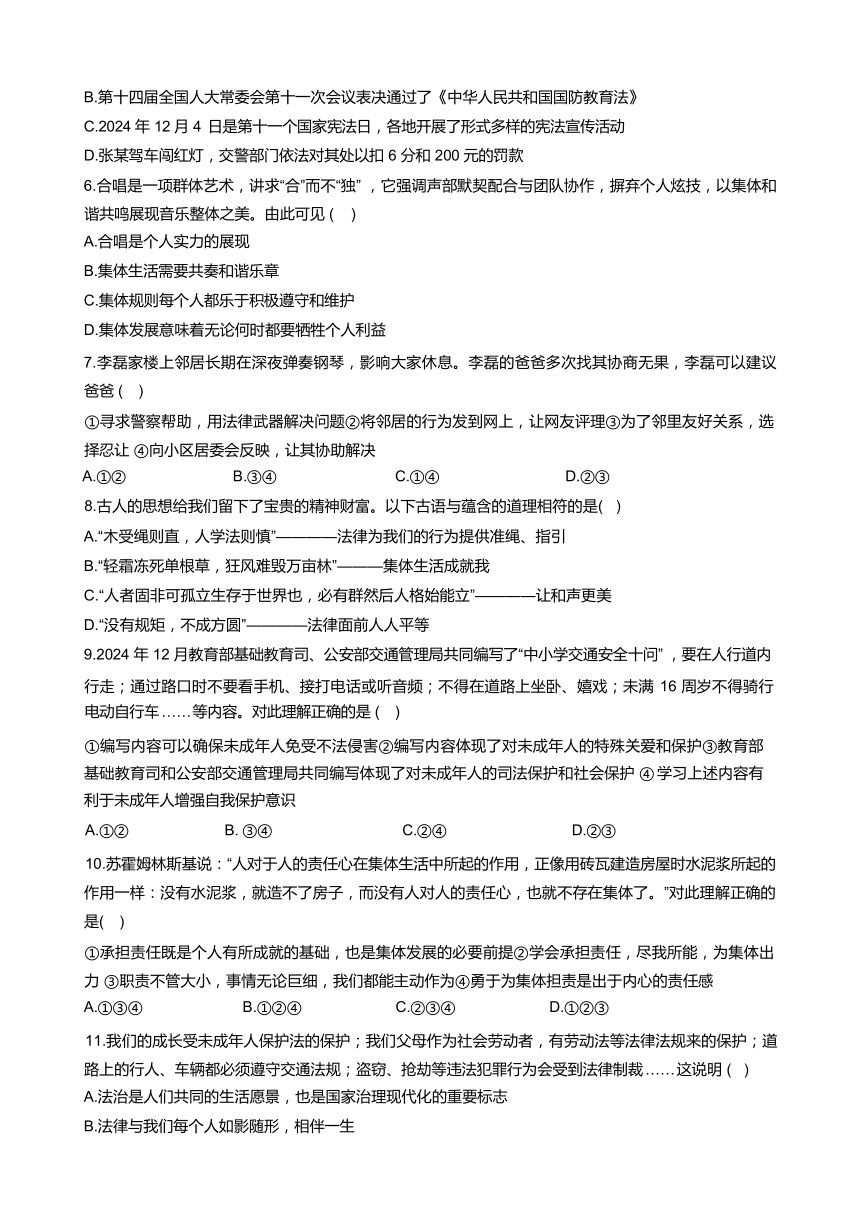 B.第十四届全国人大常委会第十一次会议表决通过了《中华人民共和国国防教育法》
C.2024 年 12 月 4 日是第十一个国家宪法日，各地开展了形式多样的宪法宣传活动
D.张某驾车闯红灯，交警部门依法对其处以扣 6 分和 200 元的罚款
6.合唱是一项群体艺术，讲求“合”而不“独”，它强调声部默契配合与团队协作，摒弃个人炫技，以集体和谐共鸣展现音乐整体之美。由此可见 ( )
A.合唱是个人实力的展现
B.集体生活需要共奏和谐乐章
C.集体规则每个人都乐于积极遵守和维护
D.集体发展意味着无论何时都要牺牲个人利益
7.李磊家楼上邻居长期在深夜弹奏钢琴，影响大家休息。李磊的爸爸多次找其协商无果，李磊可以建议爸爸 ( )
①寻求警察帮助，用法律武器解决问题②将邻居的行为发到网上，让网友评理③为了邻里友好关系，选择忍让 ④向小区居委会反映，让其协助解决
A.①② B.③④ C.①④ D.②③
8.古人的思想给我们留下了宝贵的精神财富。以下古语与蕴含的道理相符的是( )
A.“木受绳则直，人学法则慎”————法律为我们的行为提供准绳、指引
B.“轻霜冻死单根草，狂风难毁万亩林”———集体生活成就我
C.“人者固非可孤立生存于世界也，必有群然后人格始能立”————让和声更美
D.“没有规矩，不成方圆”————法律面前人人平等
9.2024 年 12 月教育部基础教育司、公安部交通管理局共同编写了“中小学交通安全十问”，要在人行道内行走；通过路口时不要看手机、接打电话或听音频；不得在道路上坐卧、嬉戏；未满 16 周岁不得骑行电动自行车……等内容。对此理解正确的是 ( )
①编写内容可以确保未成年人免受不法侵害②编写内容体现了对未成年人的特殊关爱和保护③教育部基础教育司和公安部交通管理局共同编写体现了对未成年人的司法保护和社会保护 ④ 学习上述内容有利于未成年人增强自我保护意识
A.①② B. ③④ C.②④ D.②③
10.苏霍姆林斯基说：“人对于人的责任心在集体生活中所起的作用，正像用砖瓦建造房屋时水泥浆所起的作用一样：没有水泥浆，就造不了房子，而没有人对人的责任心，也就不存在集体了。”对此理解正确的是( )
①承担责任既是个人有所成就的基础，也是集体发展的必要前提②学会承担责任，尽我所能，为集体出力 ③职责不管大小，事情无论巨细，我们都能主动作为④勇于为集体担责是出于内心的责任感
A.①③④ B.①②④ C.②③④ D.①②③
11.我们的成长受未成年人保护法的保护；我们父母作为社会劳动者，有劳动法等法律法规来的保护；道路上的行人、车辆都必须遵守交通法规；盗窃、抢劫等违法犯罪行为会受到法律制裁……这说明 ( )
A.法治是人们共同的生活愿景，也是国家治理现代化的重要标志
B.法律与我们每个人如影随形，相伴一生